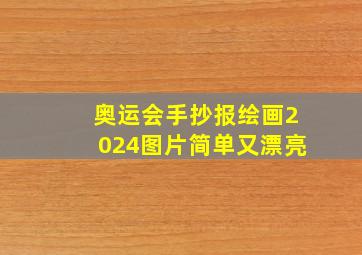 奥运会手抄报绘画2024图片简单又漂亮